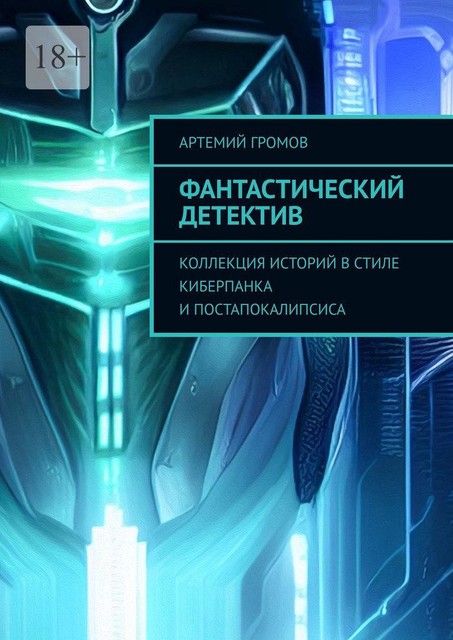 18+

АРТЕМИЙ ГРОМОВ

ФАНТАСТИЧЕСКИЙ ДЕТЕКТИВ

КОЛЛЕКЦИЯ ИСТОРИЙ В СТИЛЕ КИБЕРПАНКА И ПОСТАПОКАЛИПСИСА